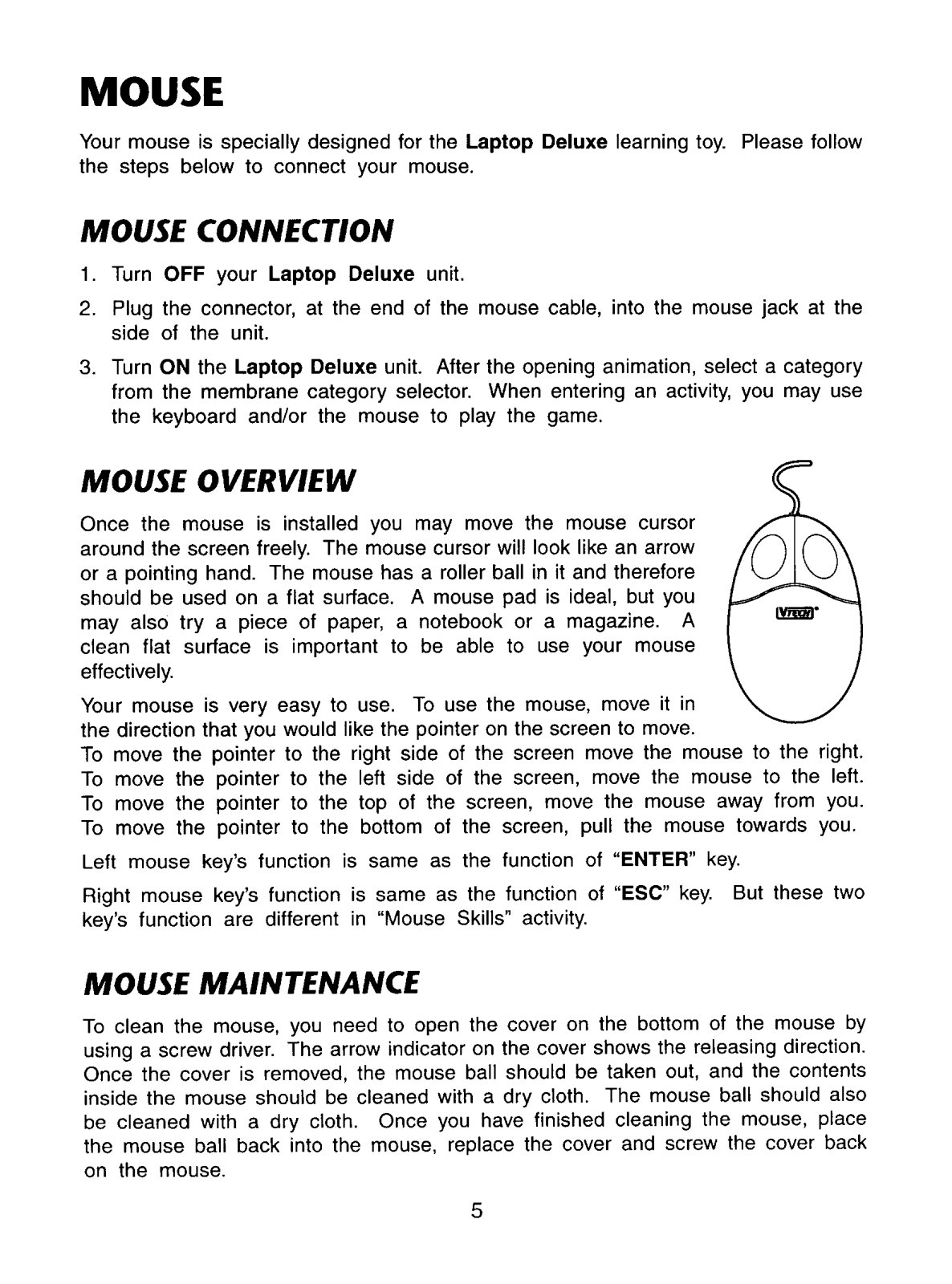 MOUSE

Your mouse is specially designed for the Laptop Deluxe learning toy. Please follow the steps below to connect your mouse.

MOUSE CONNECTION

1. Turn OFF your Laptop Deluxe unit.
2. Plug the connector, at the end of the mouse cable, into the mouse jack at the side of the unit.
3. Turn ON the Laptop Deluxe unit. After the opening animation, select a category from the membrane category selector. When entering an activity, you may use the keyboard and/or the mouse to play the game.

MOUSE OVERVIEW

Once the mouse is installed you may move the mouse cursor around the screen freely. The mouse cursor will look like an arrow or a pointing hand. The mouse has a roller ball in it and therefore should be used on a flat surface. A mouse pad is ideal, but you may also try a piece of paper, a notebook or a magazine. A clean flat surface is important to be able to use your mouse effectively.

VTECH

Your mouse is very easy to use. To use the mouse, move it in the direction that you would like the pointer on the screen to move. To move the pointer to the right side of the screen move the mouse to the right. To move the pointer to the left side of the screen, move the mouse to the left. To move the pointer to the top of the screen, move the mouse away from you. To move the pointer to the bottom of the screen, pull the mouse towards you.

Left mouse key's function is same as the function of "ENTER" key.

Right mouse key's function is same as the function of "ESC" key. But these two key's function are different in "Mouse Skills" activity.

MOUSE MAINTENANCE

To clean the mouse, you need to open the cover on the bottom of the mouse by using a screw driver. The arrow indicator on the cover shows the releasing direction. Once the cover is removed, the mouse ball should be taken out, and the contents inside the mouse should be cleaned with a dry cloth. The mouse ball should also be cleaned with a dry cloth. Once you have finished cleaning the mouse, place the mouse ball back into the mouse, replace the cover and screw the cover back on the mouse.

5